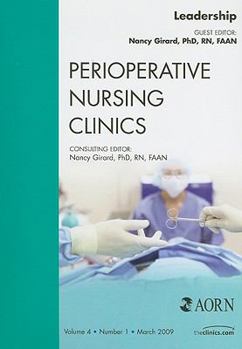 Leadership

GUEST EDITOR:
Nancy Girard, PhD, RN, FAAN

PERIOPERATIVE NURSING CLINICS

CONSULTING EDITOR:
Nancy Girard, PhD, RN, FAAN

AORN

Volume 4 • Number 1 • March 2009

theclinics.com